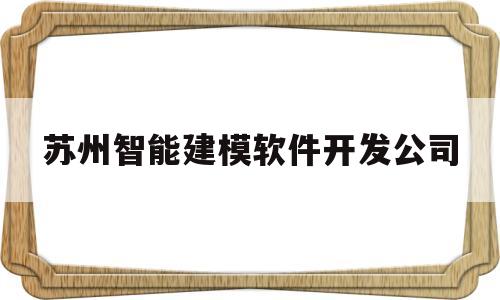 苏州智能建模软件开发公司